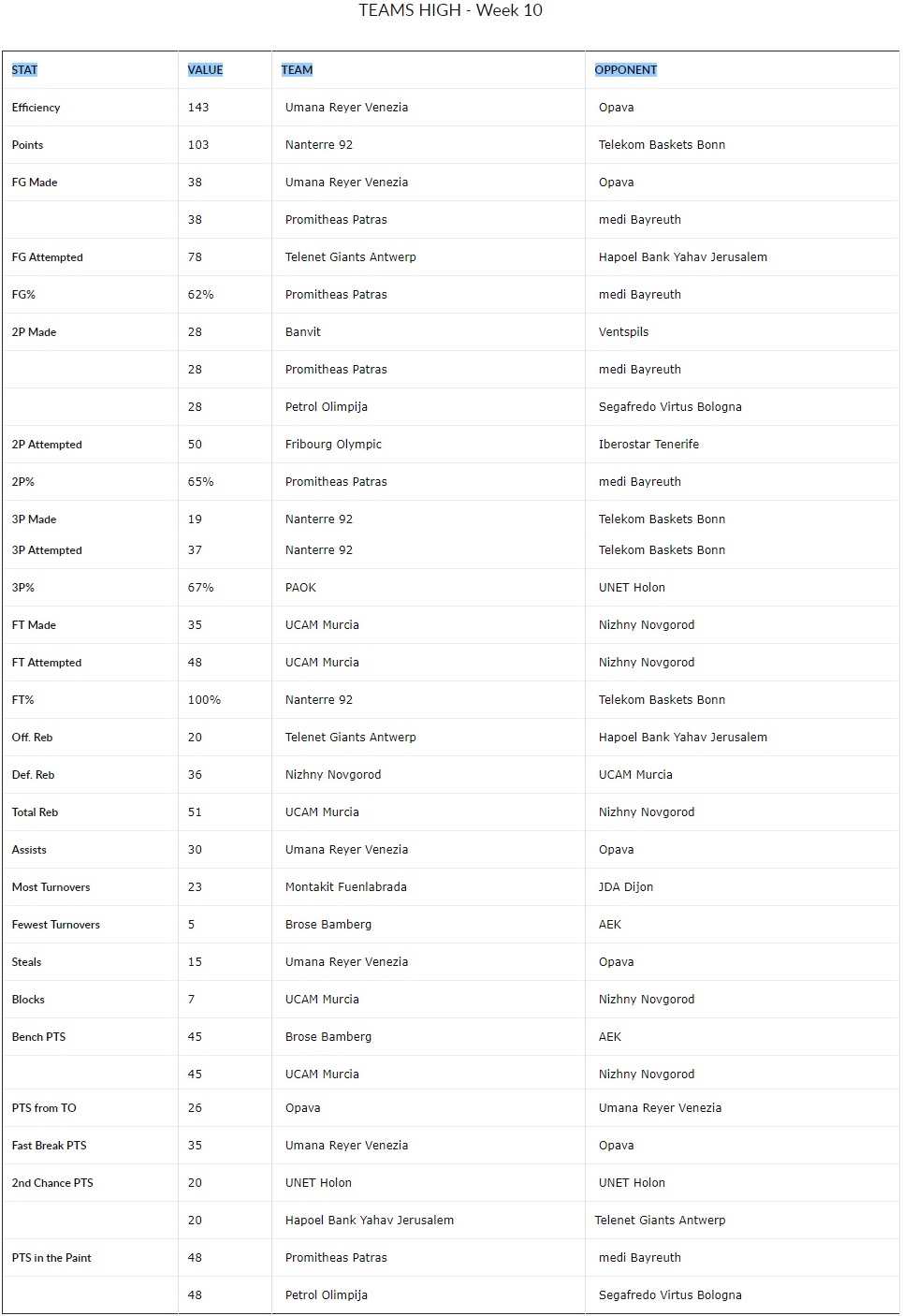 TEAMS HIGH - Week 10

| STAT | VALUE | TEAM | OPPONENT |
|---|---|---|---|
| Efficiency | 143 | Umana Reyer Venezia | Opava |
| Points | 103 | Nanterre 92 | Telekom Baskets Bonn |
| FG Made | 38 | Umana Reyer Venezia | Opava |
| | 38 | Promitheas Patras | medi Bayreuth |
| FG Attempted | 78 | Telenet Giants Antwerp | Hapoel Bank Yahav Jerusalem |
| FG% | 62% | Promitheas Patras | medi Bayreuth |
| 2P Made | 28 | Banvit | Ventspils |
| | 28 | Promitheas Patras | medi Bayreuth |
| | 28 | Petrol Olimpija | Segafredo Virtus Bologna |
| 2P Attempted | 50 | Fribourg Olympic | Iberostar Tenerife |
| 2P% | 65% | Promitheas Patras | medi Bayreuth |
| 3P Made | 19 | Nanterre 92 | Telekom Baskets Bonn |
| 3P Attempted | 37 | Nanterre 92 | Telekom Baskets Bonn |
| 3P% | 67% | PAOK | UNET Holon |
| FT Made | 35 | UCAM Murcia | Nizhny Novgorod |
| FT Attempted | 48 | UCAM Murcia | Nizhny Novgorod |
| FT% | 100% | Nanterre 92 | Telekom Baskets Bonn |
| Off. Reb | 20 | Telenet Giants Antwerp | Hapoel Bank Yahav Jerusalem |
| Def. Reb | 36 | Nizhny Novgorod | UCAM Murcia |
| Total Reb | 51 | UCAM Murcia | Nizhny Novgorod |
| Assists | 30 | Umana Reyer Venezia | Opava |
| Most Turnovers | 23 | Montakit Fuenlabrada | JDA Dijon |
| Fewest Turnovers | 5 | Brose Bamberg | AEK |
| Steals | 15 | Umana Reyer Venezia | Opava |
| Blocks | 7 | UCAM Murcia | Nizhny Novgorod |
| Bench PTS | 45 | Brose Bamberg | AEK |
| | 45 | UCAM Murcia | Nizhny Novgorod |
| PTS from TO | 26 | Opava | Umana Reyer Venezia |
| Fast Break PTS | 35 | Umana Reyer Venezia | Opava |
| 2nd Chance PTS | 20 | UNET Holon | UNET Holon |
| | 20 | Hapoel Bank Yahav Jerusalem | Telenet Giants Antwerp |
| PTS in the Paint | 48 | Promitheas Patras | medi Bayreuth |
| | 48 | Petrol Olimpija | Segafredo Virtus Bologna |